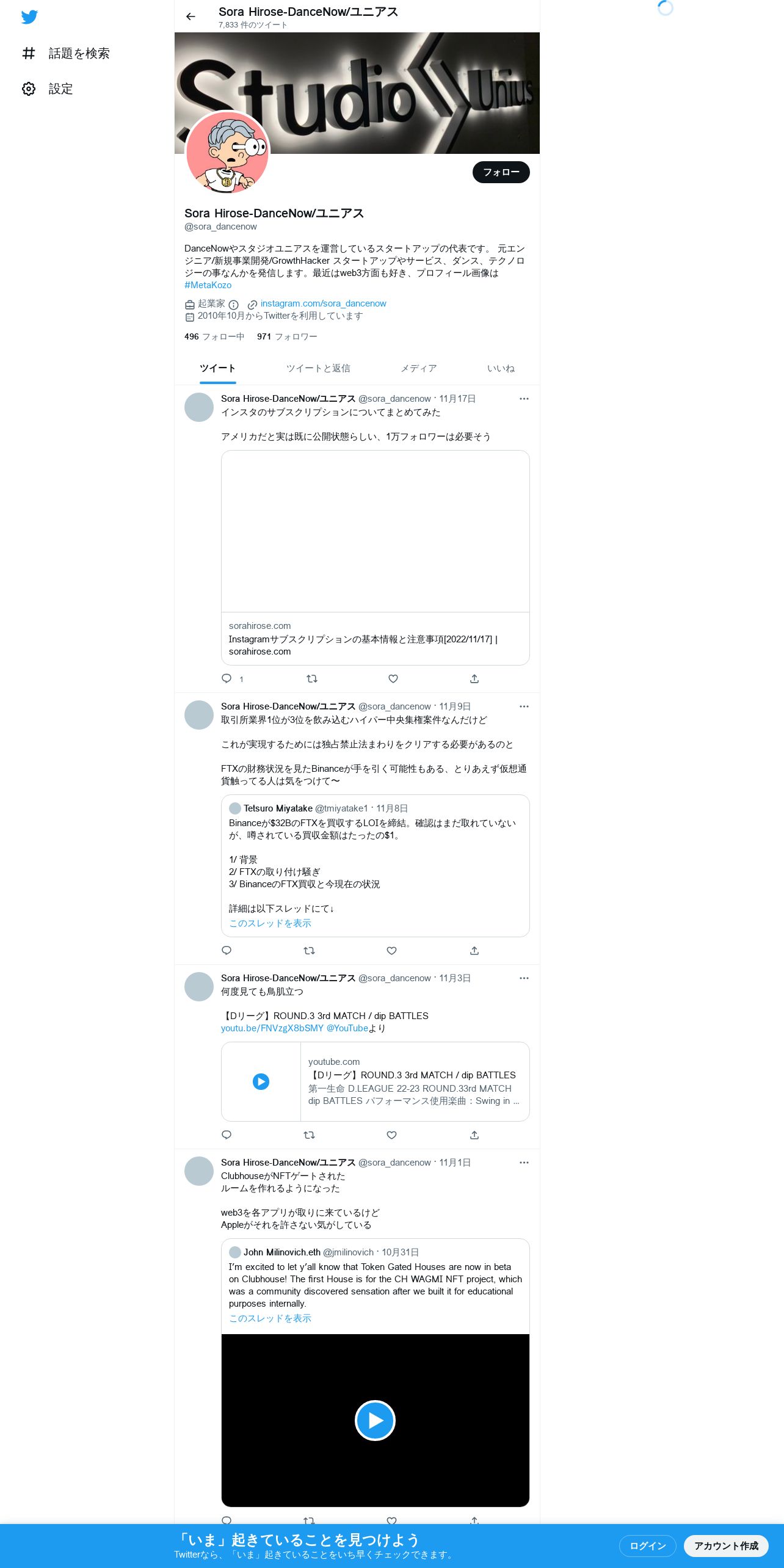 話題を検索

設定

Sora Hirose-DanceNow/ユニアス
7,833 件のツイート

Studio Unius

フォロー

Sora Hirose-DanceNow/ユニアス
@sora_dancenow

DanceNowやスタジオユニアスを運営しているスタートアップの代表です。 元エンジニア/新規事業開発/GrowthHacker スタートアップやサービス、ダンス、テクノロジーの事なんかを発信します。最近はweb3方面も好き、プロフィール画像は #MetaKozo

起業家 instagram.com/sora_dancenow
2010年10月からTwitterを利用しています

496 フォロー中 971 フォロワー

ツイート ツイートと返信 メディア いいね

Sora Hirose-DanceNow/ユニアス @sora_dancenow · 11月17日
インスタのサブスクリプションについてまとめてみた

アメリカだと実は既に公開状態らしい、1万フォロワーは必要そう

sorahirose.com
Instagramサブスクリプションの基本情報と注意事項[2022/11/17] | sorahirose.com

1

Sora Hirose-DanceNow/ユニアス @sora_dancenow · 11月9日
取引所業界1位が3位を飲み込むハイパー中央集権案件なんだけど

これが実現するためには独占禁止法まわりをクリアする必要があるのと

FTXの財務状況を見たBinanceが手を引く可能性もある、とりあえず仮想通貨触ってる人は気をつけて〜

Tetsuro Miyatake @tmiyatake1 · 11月8日
Binanceが$32BのFTXを買収するLOIを締結。確認はまだ取れていないが、噂されている買収金額はたったの$1。

1/ 背景
2/ FTXの取り付け騒ぎ
3/ BinanceのFTX買収と今現在の状況

詳細は以下スレッドにて↓
このスレッドを表示

Sora Hirose-DanceNow/ユニアス @sora_dancenow · 11月3日
何度見ても鳥肌立つ

【Dリーグ】ROUND.3 3rd MATCH / dip BATTLES
youtu.be/FNVzgX8bSMY @YouTubeより

youtube.com
【Dリーグ】ROUND.3 3rd MATCH / dip BATTLES
第一生命 D.LEAGUE 22-23 ROUND.33rd MATCH dip BATTLES パフォーマンス使用楽曲：Swing in ...

Sora Hirose-DanceNow/ユニアス @sora_dancenow · 11月1日
ClubhouseがNFTゲートされた
ルームを作れるようになった

web3を各アプリが取りに来ているけど
Appleがそれを許さない気がしている

John Milinovich.eth @jmilinovich · 10月31日
I'm excited to let y'all know that Token Gated Houses are now in beta on Clubhouse! The first House is for the CH WAGMI NFT project, which was a community discovered sensation after we built it for educational purposes internally.
このスレッドを表示

「いま」起きていることを見つけよう
Twitterなら、「いま」起きていることをいち早くチェックできます。

ログイン
アカウント作成